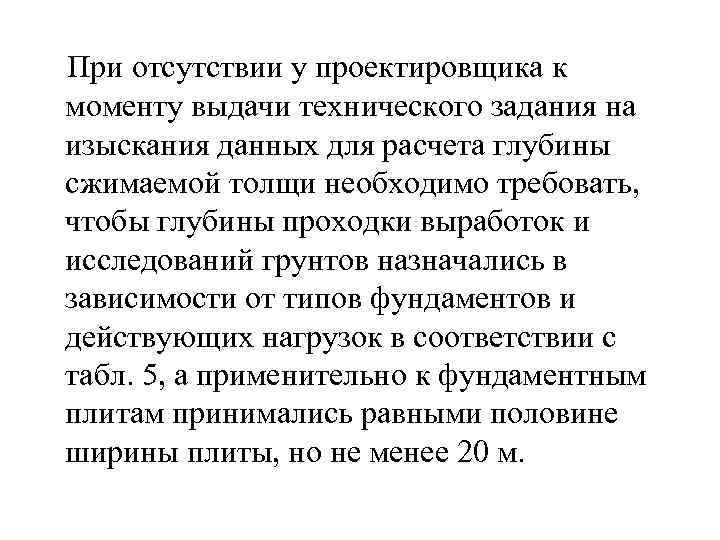 При отсутствии у проектировщика к моменту выдачи технического задания на изыскания данных для расчета глубины сжимаемой толщи необходимо требовать, чтобы глубины проходки выработок и исследований грунтов назначались в зависимости от типов фундаментов и действующих нагрузок в соответствии с табл. 5, а применительно к фундаментным плитам принимались равными половине ширины плиты, но не менее 20 м.